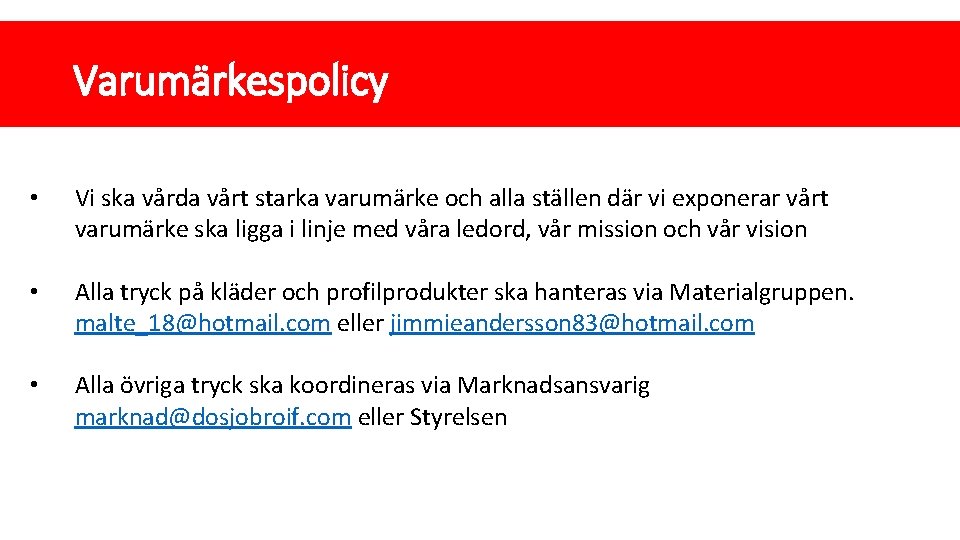 Varumärkespolicy

• Vi ska vårda vårt starka varumärke och alla ställen där vi exponerar vårt varumärke ska ligga i linje med våra ledord, vår mission och vår vision

• Alla tryck på kläder och profilprodukter ska hanteras via Materialgruppen. malte_18@hotmail.com eller jimmieandersson83@hotmail.com

• Alla övriga tryck ska koordineras via Marknadsansvarig marknad@dosjobroif.com eller Styrelsen